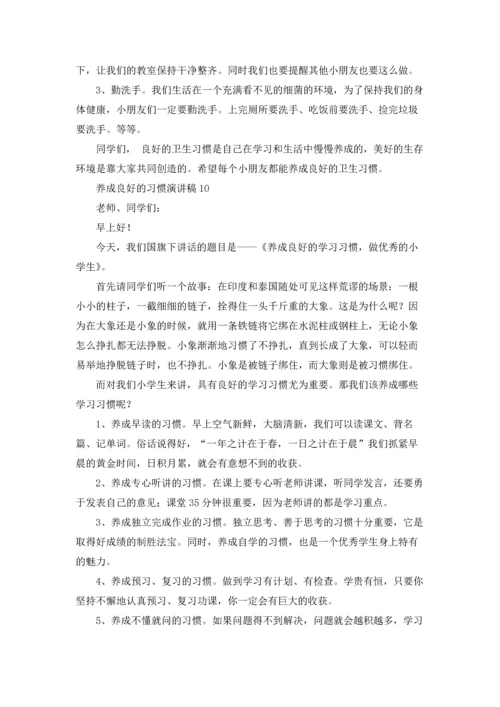 下，让我们的教室保持干净整齐。同时我们也要提醒其他小朋友也要这么做。

3、勤洗手。我们生活在一个充满看不见的细菌的环境，为了保持我们的身体健康，小朋友们一定要勤洗手。上完厕所要洗手、吃饭前要洗手、捡完垃圾要洗手。等等。

同学们， 良好的卫生习惯是自己在学习和生活中慢慢养成的，美好的生存环境是靠大家共同创造的。希望每个小朋友都能养成良好的卫生习惯。

养成良好的习惯演讲稿 10

老师、同学们：

早上好！

今天，我们国旗下讲话的题目是——《养成良好的学习习惯，做优秀的小学生》。

首先请同学们听一个故事：在印度和泰国随处可见这样荒谬的场景：一根小小的柱子，一截细细的链子，拴得住一头千斤重的大象。这是为什么呢？因为在大象还是小象的时候，就用一条铁链将它绑在水泥柱或钢柱上，无论小象怎么挣扎都无法挣脱。小象渐渐地习惯了不挣扎，直到长成了大象，可以轻而易举地挣脱链子时，也不挣扎。小象是被链子绑住，而大象则是被习惯绑住。

而对我们小学生来讲，具有良好的学习习惯尤为重要。那我们该养成哪些学习习惯呢？

1、养成早读的习惯。早上空气新鲜，大脑清新，我们可以读课文、背名篇、记单词。俗话说得好，“一年之计在于春，一日之计在于晨”我们抓紧早晨的黄金时间，日积月累，就会有意想不到的收获。

2、养成专心听讲的习惯。在课上要专心听老师讲课，听同学发言，还要勇于发表自己的意见；课堂 35 分钟很重要，因为老师讲的都是学习重点。

3、养成独立完成作业的习惯。独立思考、善于思考的习惯十分重要，它是取得好成绩的制胜法宝。同时，养成自学的习惯，也是一个优秀学生身上特有的魅力。

4、养成预习、复习的习惯。做到学习有计划、有检查。学贵有恒，只要你坚持不懈地认真预习、复习功课，你一定会有巨大的收获。

5、养成不懂就问的习惯。如果问题得不到解决，问题就会越积越多，学习